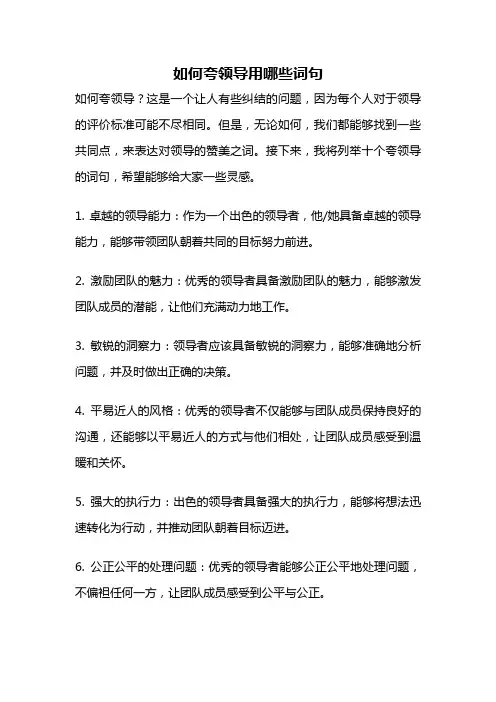 如何夸领导用哪些词句

如何夸领导？这是一个让人有些纠结的问题，因为每个人对于领导的评价标准可能不尽相同。但是，无论如何，我们都能够找到一些共同点，来表达对领导的赞美之词。接下来，我将列举十个夸领导的词句，希望能够给大家一些灵感。

1. 卓越的领导能力：作为一个出色的领导者，他/她具备卓越的领导能力，能够带领团队朝着共同的目标努力前进。

2. 激励团队的魅力：优秀的领导者具备激励团队的魅力，能够激发团队成员的潜能，让他们充满动力地工作。

3. 敏锐的洞察力：领导者应该具备敏锐的洞察力，能够准确地分析问题，并及时做出正确的决策。

4. 平易近人的风格：优秀的领导者不仅能够与团队成员保持良好的沟通，还能够以平易近人的方式与他们相处，让团队成员感受到温暖和关怀。

5. 强大的执行力：出色的领导者具备强大的执行力，能够将想法迅速转化为行动，并推动团队朝着目标迈进。

6. 公正公平的处理问题：优秀的领导者能够公正公平地处理问题，不偏袒任何一方，让团队成员感受到公平与公正。